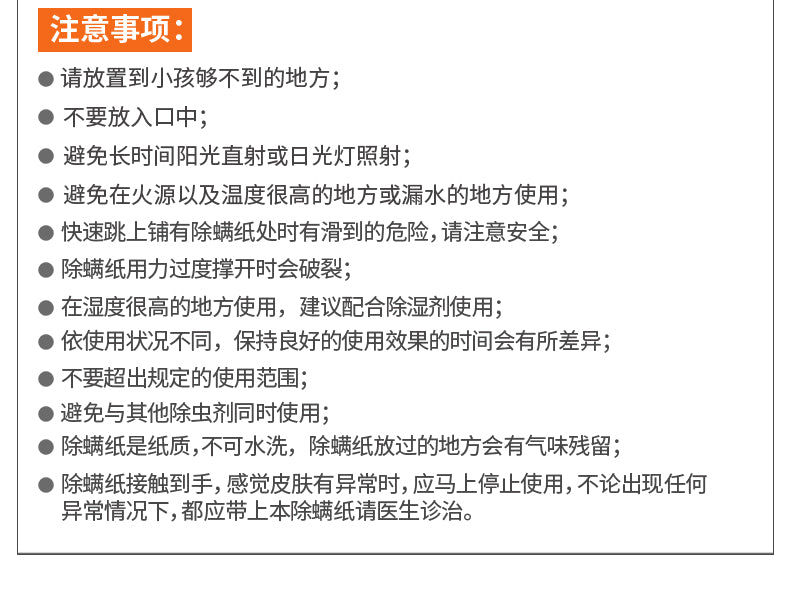 注意事项：

● 请放置到小孩够不到的地方；

● 不要放入口中；

● 避免长时间阳光直射或日光灯照射；

● 避免在火源以及温度很高的地方或漏水的地方使用；

● 快速跳上铺有除螨纸处时有滑到的危险，请注意安全；

● 除螨纸用力过度撑开时会破裂；

● 在湿度很高的地方使用，建议配合除湿剂使用；

● 依使用状况不同，保持良好的使用效果的时间会有所差异；

● 不要超出规定的使用范围；

● 避免与其他除虫剂同时使用；

● 除螨纸是纸质，不可水洗，除螨纸放过的地方会有气味残留；

● 除螨纸接触到手，感觉皮肤有异常时，应马上停止使用，不论出现任何异常情况下，都应带上本除螨纸请医生诊治。